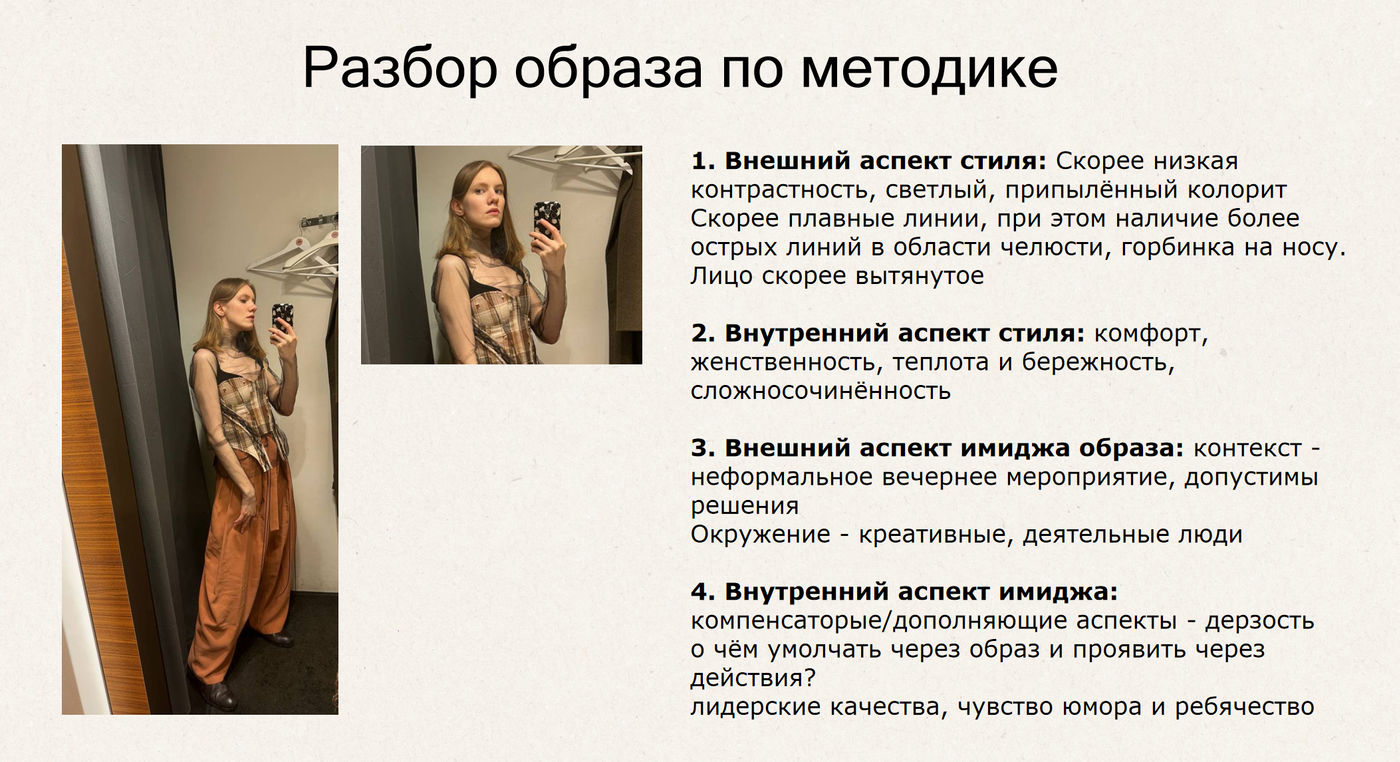 Разбор образа по методике

1. Внешний аспект стиля: Скорее низкая контрастность, светлый, припылённый колорит
Скорее плавные линии, при этом наличие более острых линий в области челюсти, горбинка на носу.
Лицо скорее вытянутое

2. Внутренний аспект стиля: комфорт, женственность, теплота и бережность, сложносочинённость

3. Внешний аспект имиджа образа: контекст - неформальное вечернее мероприятие, допустимы решения
Окружение - креативные, деятельные люди

4. Внутренний аспект имиджа:
компенсаторые/дополняющие аспекты - дерзость
о чём умолчать через образ и проявить через действия?
лидерские качества, чувство юмора и ребячество